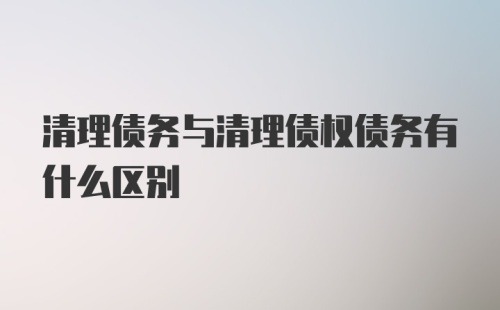 清理债务与清理债权债务有什么区别